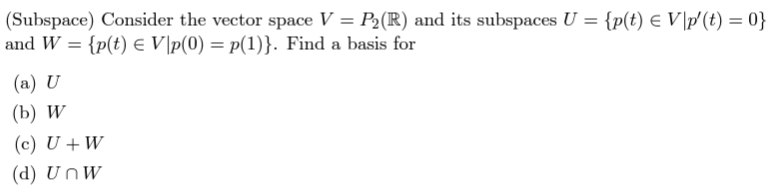 (Subspace) Consider the vector space $V = P_2(\mathbb{R})$ and its subspaces $U = \{p(t) \in V | p'(t) = 0\}$ and $W = \{p(t) \in V | p(0) = p(1)\}$. Find a basis for

(a) $U$

(b) $W$

(c) $U + W$

(d) $U \cap W$